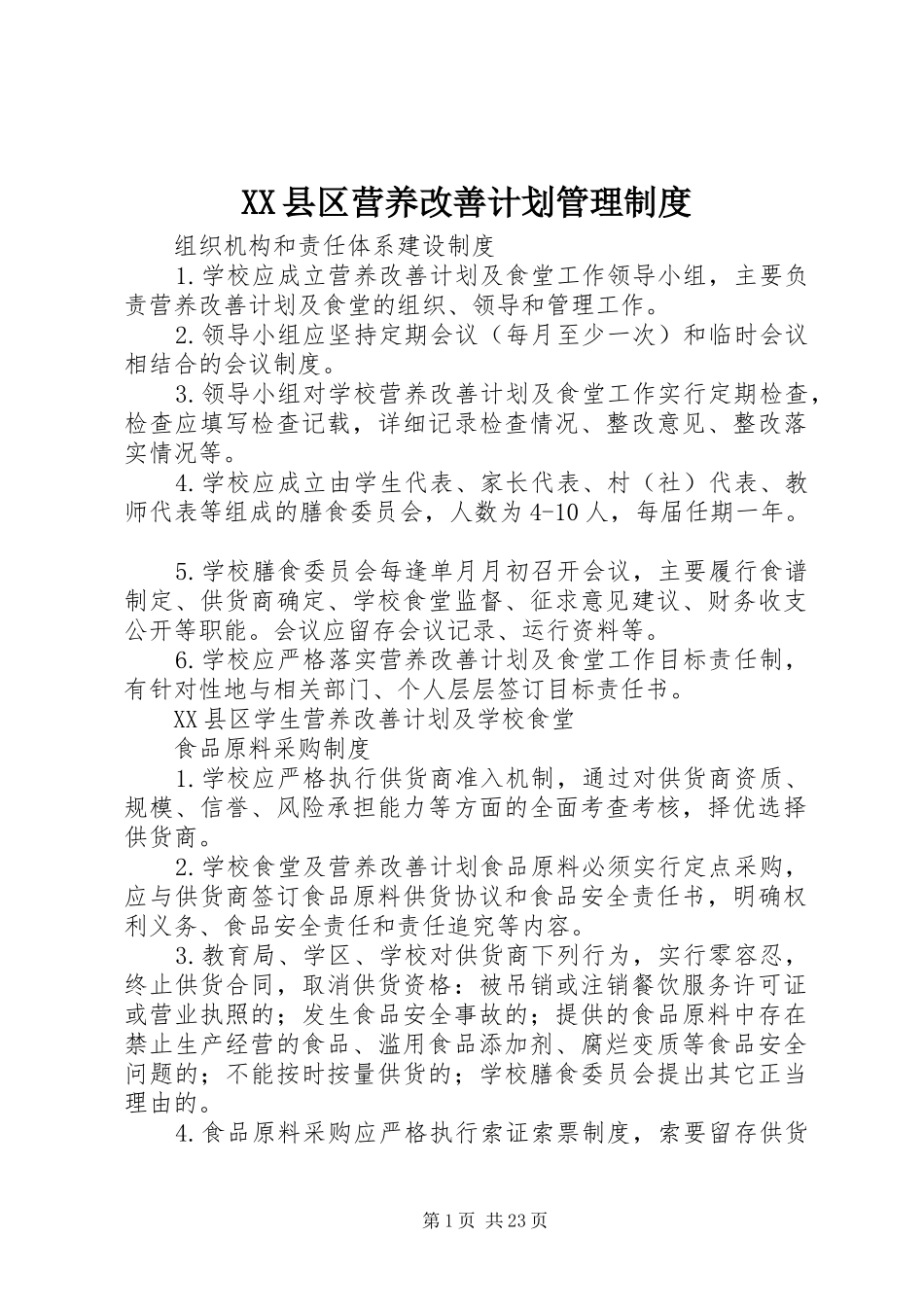 XX县区营养改善计划管理制度

组织机构和责任体系建设制度

1.学校应成立营养改善计划及食堂工作领导小组，主要负责营养改善计划及食堂的组织、领导和管理工作。

2.领导小组应坚持定期会议（每月至少一次）和临时会议相结合的会议制度。

3.领导小组对学校营养改善计划及食堂工作实行定期检查，检查应填写检查记载，详细记录检查情况、整改意见、整改落实情况等。

4.学校应成立由学生代表、家长代表、村（社）代表、教师代表等组成的膳食委员会，人数为4-10人，每届任期一年。

5.学校膳食委员会每逢单月月初召开会议，主要履行食谱制定、供货商确定、学校食堂监督、征求意见建议、财务收支公开等职能。会议应留存会议记录、运行资料等。

6.学校应严格落实营养改善计划及食堂工作目标责任制，有针对性地与相关部门、个人层层签订目标责任书。

XX县区学生营养改善计划及学校食堂

食品原料采购制度

1.学校应严格执行供货商准入机制，通过对供货商资质、规模、信誉、风险承担能力等方面的全面考查考核，择优选择供货商。

2.学校食堂及营养改善计划食品原料必须实行定点采购，应与供货商签订食品原料供货协议和食品安全责任书，明确权利义务、食品安全责任和责任追究等内容。

3.教育局、学区、学校对供货商下列行为，实行零容忍，终止供货合同，取消供货资格：被吊销或注销餐饮服务许可证或营业执照的；发生食品安全事故的；提供的食品原料中存在禁止生产经营的食品、滥用食品添加剂、腐烂变质等食品安全问题的；不能按时按量供货的；学校膳食委员会提出其它正当理由的。

4.食品原料采购应严格执行索证索票制度，索要留存供货

第1页 共23页